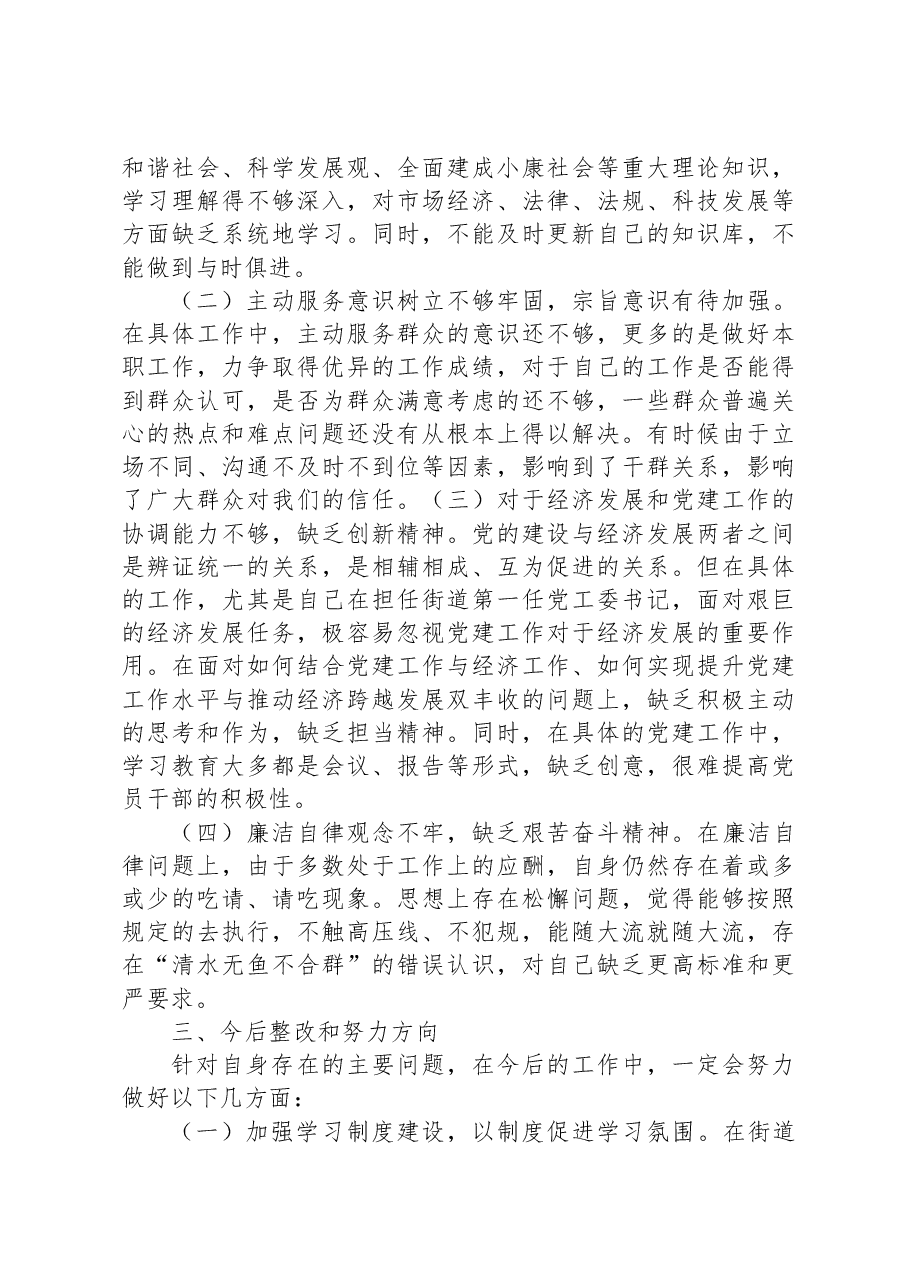 和谐社会、科学发展观、全面建成小康社会等重大理论知识，学习理解得不够深入，对市场经济、法律、法规、科技发展等方面缺乏系统地学习。同时，不能及时更新自己的知识库，不能做到与时俱进。

（二）主动服务意识树立不够牢固，宗旨意识有待加强。在具体工作中，主动服务群众的意识还不够，更多的是做好本职工作，力争取得优异的工作成绩，对于自己的工作是否能得到群众认可，是否为群众满意考虑的还不够，一些群众普遍关心的热点和难点问题还没有从根本上得以解决。有时候由于立场不同、沟通不及时不到位等因素，影响到了干群关系，影响了广大群众对我们的信任。（三）对于经济发展和党建工作的协调能力不够，缺乏创新精神。党的建设与经济发展两者之间是辨证统一的关系，是相辅相成、互为促进的关系。但在具体的工作，尤其是自己在担任街道第一任党工委书记，面对艰巨的经济发展任务，极容易忽视党建工作对于经济发展的重要作用。在面对如何结合党建工作与经济工作、如何实现提升党建工作水平与推动经济跨越发展双丰收的问题上，缺乏积极主动的思考和作为，缺乏担当精神。同时，在具体的党建工作中，学习教育大多都是会议、报告等形式，缺乏创意，很难提高党员干部的积极性。

（四）廉洁自律观念不牢，缺乏艰苦奋斗精神。在廉洁自律问题上，由于多数处于工作上的应酬，自身仍然存在着或多或少的吃请、请吃现象。思想上存在松懈问题，觉得能够按照规定的去执行，不触高压线、不犯规，能随大流就随大流，存在“清水无鱼不合群”的错误认识，对自己缺乏更高标准和更严要求。

三、今后整改和努力方向

针对自身存在的主要问题，在今后的工作中，一定会努力做好以下几方面：

（一）加强学习制度建设，以制度促进学习氛围。在街道